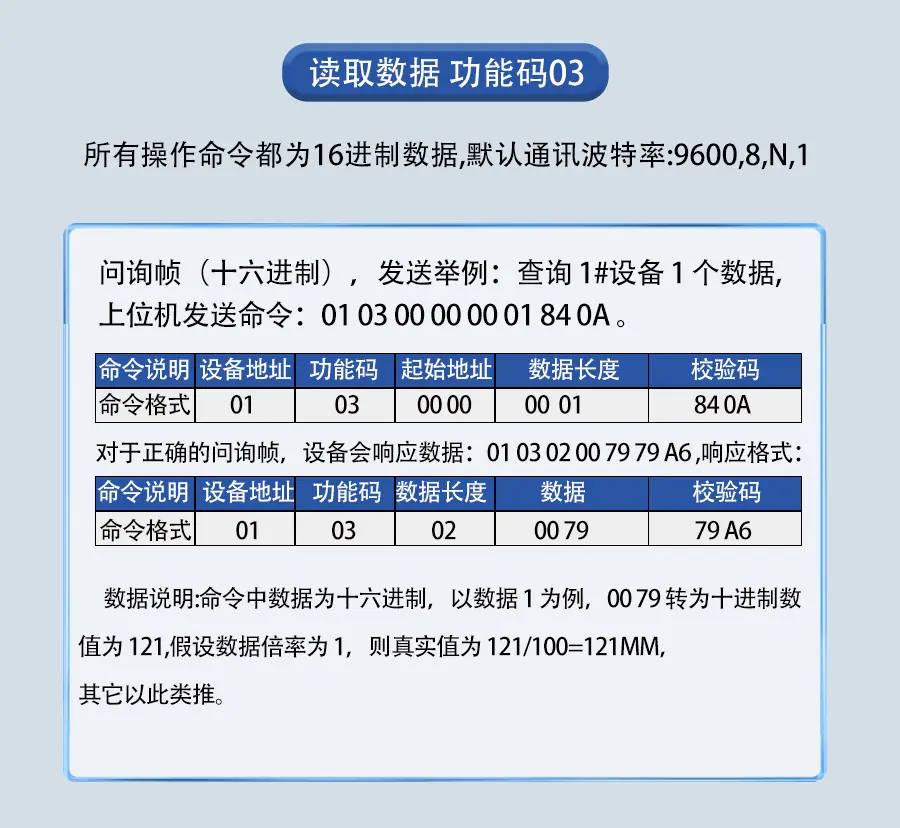 读取数据 功能码03

所有操作命令都为16进制数据,默认通讯波特率:9600,8,N,1

问询帧（十六进制），发送举例：查询 1#设备 1 个数据，上位机发送命令：01 03 00 00 00 01 84 0A 。

| 命令说明 | 设备地址 | 功能码 | 起始地址 | 数据长度 | 校验码 |
|---|---|---|---|---|---|
| 命令格式 | 01 | 03 | 00 00 | 00 01 | 84 0A |

对于正确的问询帧，设备会响应数据：01 03 02 00 79 79 A6 ,响应格式：

| 命令说明 | 设备地址 | 功能码 | 数据长度 | 数据 | 校验码 |
|---|---|---|---|---|---|
| 命令格式 | 01 | 03 | 02 | 00 79 | 79 A6 |

数据说明:命令中数据为十六进制，以数据 1 为例，00 79 转为十进制数值为 121,假设数据倍率为 1，则真实值为 121/100=121MM,
其它以此类推。